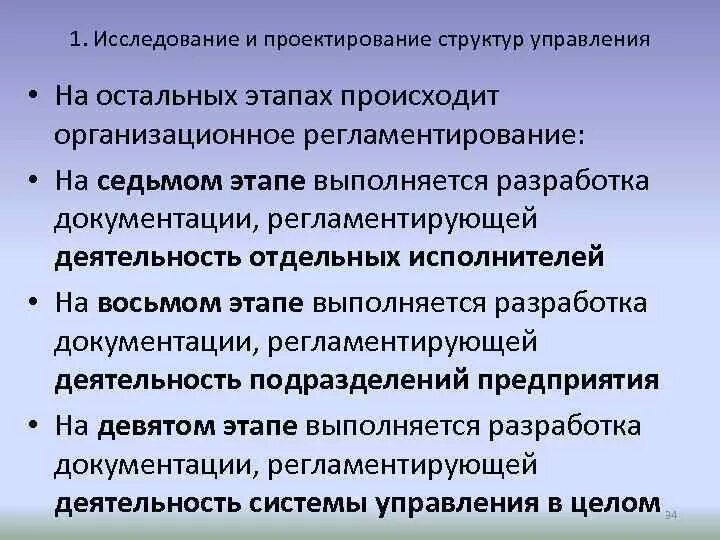 1. Исследование и проектирование структур управления

• На остальных этапах происходит организационное регламентирование:

• На седьмом этапе выполняется разработка документации, регламентирующей деятельность отдельных исполнителей

• На восьмом этапе выполняется разработка документации, регламентирующей деятельность подразделений предприятия

• На девятом этапе выполняется разработка документации, регламентирующей деятельность системы управления в целом

34